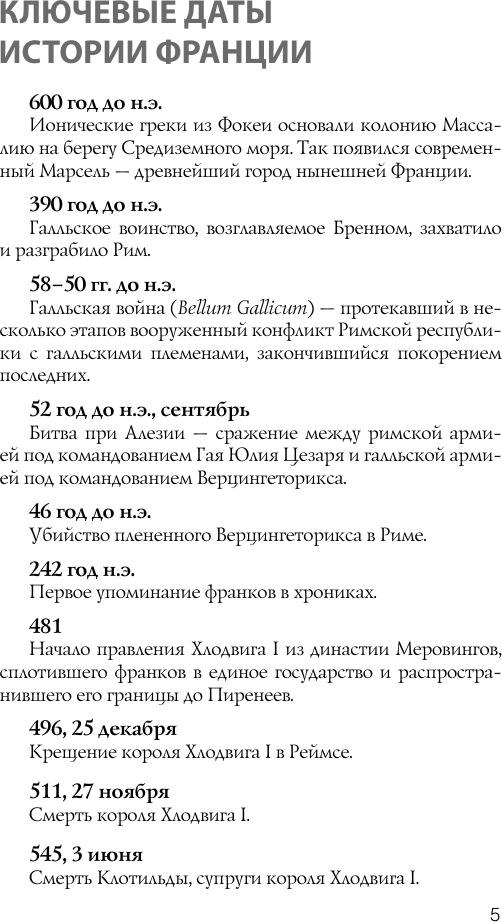 КЛЮЧЕВЫЕ ДАТЫ ИСТОРИИ ФРАНЦИИ

600 год до н.э.
Ионические греки из Фокеи основали колонию Массалию на берегу Средиземного моря. Так появился современный Марсель — древнейший город нынешней Франции.

390 год до н.э.
Галльское воинство, возглавляемое Бренном, захватило и разграбило Рим.

58–50 гг. до н.э.
Галльская война (Bellum Gallicum) — протекавший в несколько этапов вооруженный конфликт Римской республики с галльскими племенами, закончившийся покорением последних.

52 год до н.э., сентябрь
Битва при Алезии — сражение между римской армией под командованием Гая Юлия Цезаря и галльской армией под командованием Верцингеторикса.

46 год до н.э.
Убийство плененного Верцингеторикса в Риме.

242 год н.э.
Первое упоминание франков в хрониках.

481
Начало правления Хлодвига I из династии Меровингов, сплотившего франков в единое государство и распространившего его границы до Пиренеев.

496, 25 декабря
Крещение короля Хлодвига I в Реймсе.

511, 27 ноября
Смерть короля Хлодвига I.

545, 3 июня
Смерть Клотильды, супруги короля Хлодвига I.

5